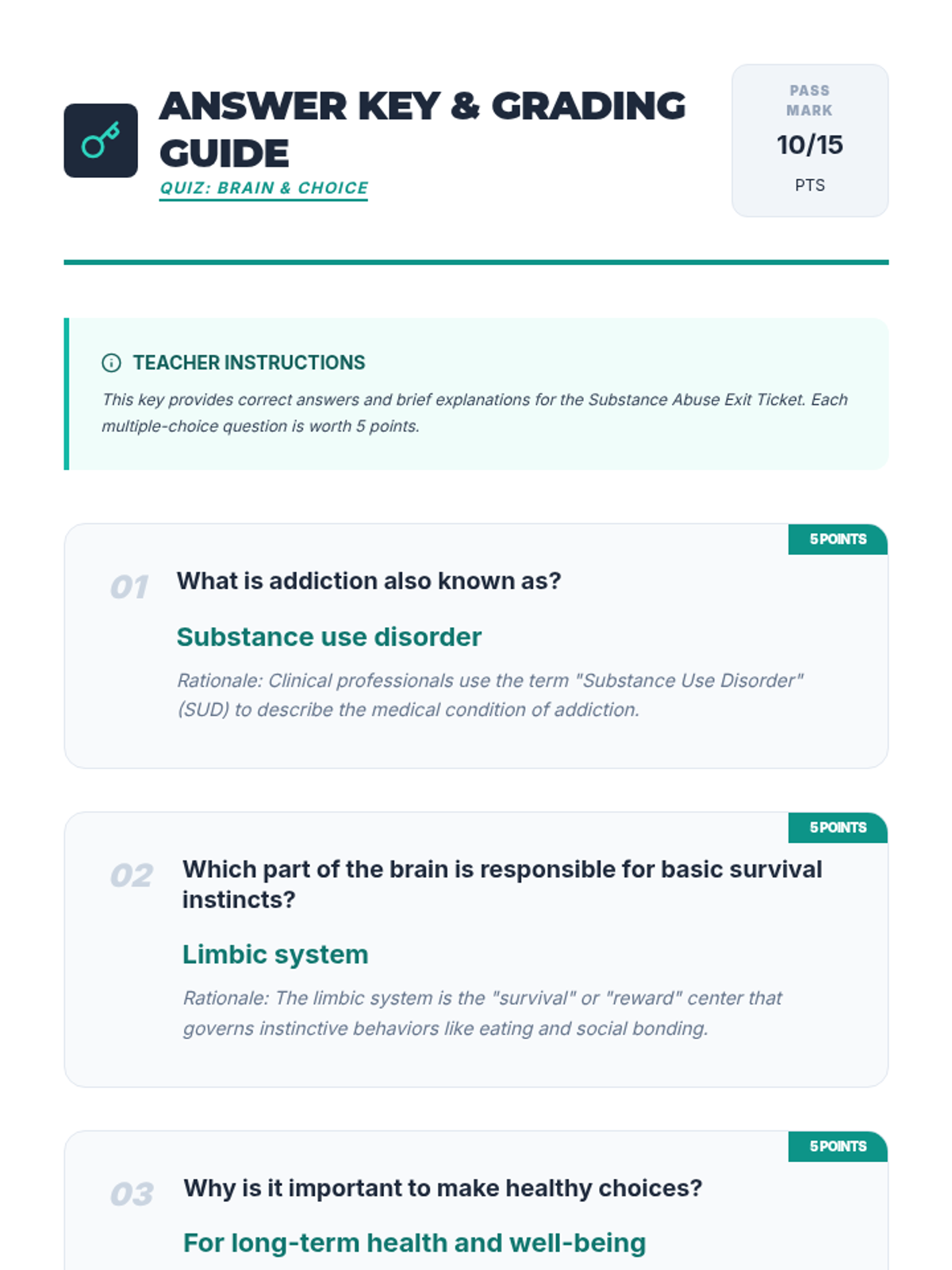 ANSWER KEY & GRADING GUIDE

QUIZ: BRAIN & CHOICE

PASS MARK
10/15
PTS

TEACHER INSTRUCTIONS

This key provides correct answers and brief explanations for the Substance Abuse Exit Ticket. Each multiple-choice question is worth 5 points.

5 POINTS

01 What is addiction also known as?

Substance use disorder

Rationale: Clinical professionals use the term "Substance Use Disorder" (SUD) to describe the medical condition of addiction.

5 POINTS

02 Which part of the brain is responsible for basic survival instincts?

Limbic system

Rationale: The limbic system is the "survival" or "reward" center that governs instinctive behaviors like eating and social bonding.

5 POINTS

03 Why is it important to make healthy choices?

For long-term health and well-being